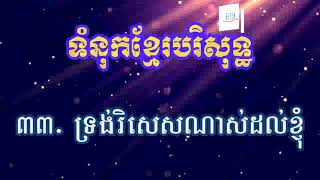 ទំនុកខ្មែរបរិសុទ្ធ

៣៣. ទ្រង់វិសេសណាស់ដល់ខ្ញុំ